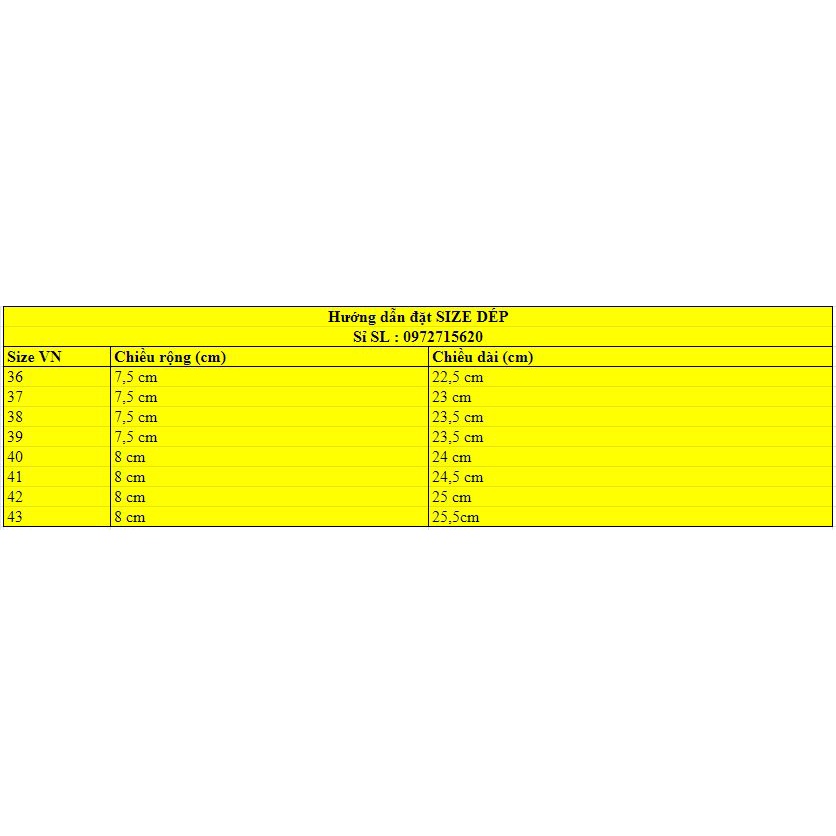 Hướng dẫn đặt SIZE DÉP
Sỉ SL : 0972715620

| Size VN | Chiều rộng (cm) | Chiều dài (cm) |
|---|---|---|
| 36 | 7,5 cm | 22,5 cm |
| 37 | 7,5 cm | 23 cm |
| 38 | 7,5 cm | 23,5 cm |
| 39 | 7,5 cm | 23,5 cm |
| 40 | 8 cm | 24 cm |
| 41 | 8 cm | 24,5 cm |
| 42 | 8 cm | 25 cm |
| 43 | 8 cm | 25,5cm |